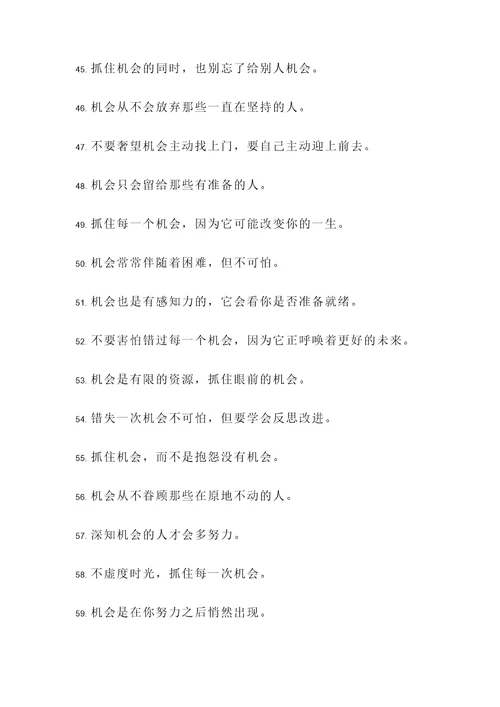 45. 抓住机会的同时，也别忘了给别人机会。

46. 机会从不会放弃那些一直在坚持的人。

47. 不要奢望机会主动找上门，要自己主动迎上前去。

48. 机会只会留给那些有准备的人。

49. 抓住每一个机会，因为它可能改变你的一生。

50. 机会常常伴随着困难，但不可怕。

51. 机会也是有感知力的，它会看你是否准备就绪。

52. 不要害怕错过每一个机会，因为它正呼唤着更好的未来。

53. 机会是有限的资源，抓住眼前的机会。

54. 错失一次机会不可怕，但要学会反思改进。

55. 抓住机会，而不是抱怨没有机会。

56. 机会从不眷顾那些在原地不动的人。

57. 深知机会的人才会多努力。

58. 不虚度时光，抓住每一次机会。

59. 机会是在你努力之后悄然出现。